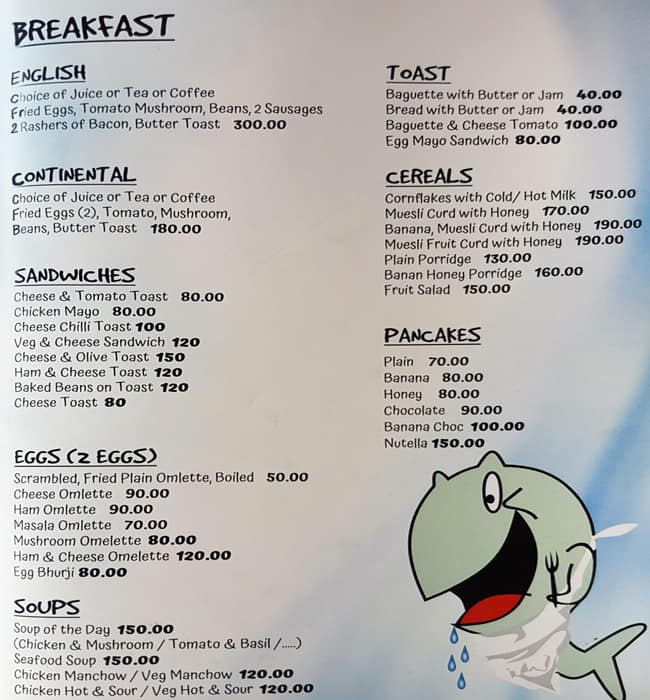 BREAKFAST

ENGLISH
Choice of Juice or Tea or Coffee
Fried Eggs, Tomato Mushroom, Beans, 2 Sausages
2 Rashers of Bacon, Butter Toast 300.00

CONTINENTAL
Choice of Juice or Tea or Coffee
Fried Eggs (2), Tomato, Mushroom,
Beans, Butter Toast 180.00

SANDWICHES
Cheese & Tomato Toast 80.00
Chicken Mayo 80.00
Cheese Chilli Toast 100
Veg & Cheese Sandwich 120
Cheese & Olive Toast 150
Ham & Cheese Toast 120
Baked Beans on Toast 120
Cheese Toast 80

EGGS (2 EGGS)
Scrambled, Fried Plain Omlette, Boiled 50.00
Cheese Omlette 90.00
Ham Omlette 90.00
Masala Omlette 70.00
Mushroom Omelette 80.00
Ham & Cheese Omelette 120.00
Egg Bhurji 80.00

SOUPS
Soup of the Day 150.00
(Chicken & Mushroom / Tomato & Basil /.....)
Seafood Soup 150.00
Chicken Manchow / Veg Manchow 120.00
Chicken Hot & Sour / Veg Hot & Sour 120.00

TOAST
Baguette with Butter or Jam 40.00
Bread with Butter or Jam 40.00
Baguette & Cheese Tomato 100.00
Egg Mayo Sandwich 80.00

CEREALS
Cornflakes with Cold/ Hot Milk 150.00
Muesli Curd with Honey 170.00
Banana, Muesli Curd with Honey 190.00
Muesli Fruit Curd with Honey 190.00
Plain Porridge 130.00
Banan Honey Porridge 160.00
Fruit Salad 150.00

PANCAKES
Plain 70.00
Banana 80.00
Honey 80.00
Chocolate 90.00
Banana Choc 100.00
Nutella 150.00